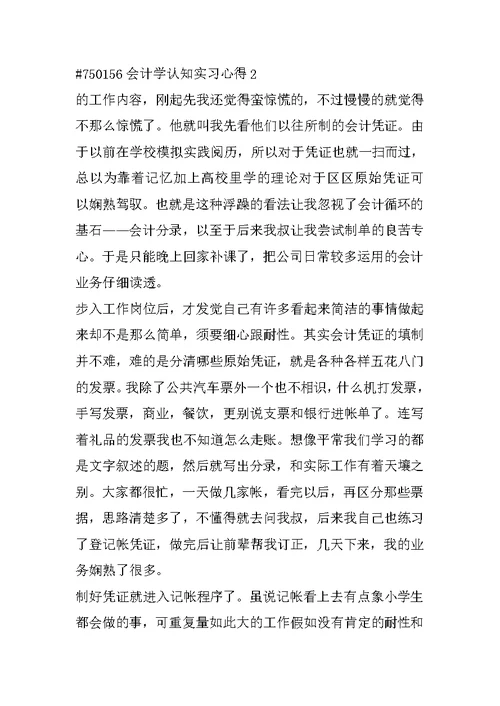 #750156 会计学认知实习心得 2

的工作内容，刚起先我还觉得蛮惊慌的，不过慢慢的就觉得不那么惊慌了。他就叫我先看他们以往所制的会计凭证。由于以前在学校模拟实践阅历，所以对于凭证也就一扫而过，总以为靠着记忆加上高校里学的理论对于区区原始凭证可以娴熟驾驭。也就是这种浮躁的看法让我忽视了会计循环的基石——会计分录，以至于后来我叔让我尝试制单的良苦专心。于是只能晚上回家补课了，把公司日常较多运用的会计业务仔细读透。

步入工作岗位后，才发觉自己有许多看起来简洁的事情做起来却不是那么简单，须要细心跟耐性。其实会计凭证的填制并不难，难的是分清哪些原始凭证，就是各种各样五花八门的发票。我除了公共汽车票外一个也不相识，什么机打发票，手写发票，商业，餐饮，更别说支票和银行进帐单了。连写着礼品的发票我也不知道怎么走账。想像平常我们学习的都是文字叙述的题，然后就写出分录，和实际工作有着天壤之别。大家都很忙，一天做几家帐，看完以后，再区分那些票据，思路清楚多了，不懂得就去问我叔，后来我自己也练习了登记帐凭证，做完后让前辈帮我订正，几天下来，我的业务娴熟了很多。

制好凭证就进入记帐程序了。虽说记帐看上去有点象小学生都会做的事，可重复量如此大的工作假如没有肯定的耐性和